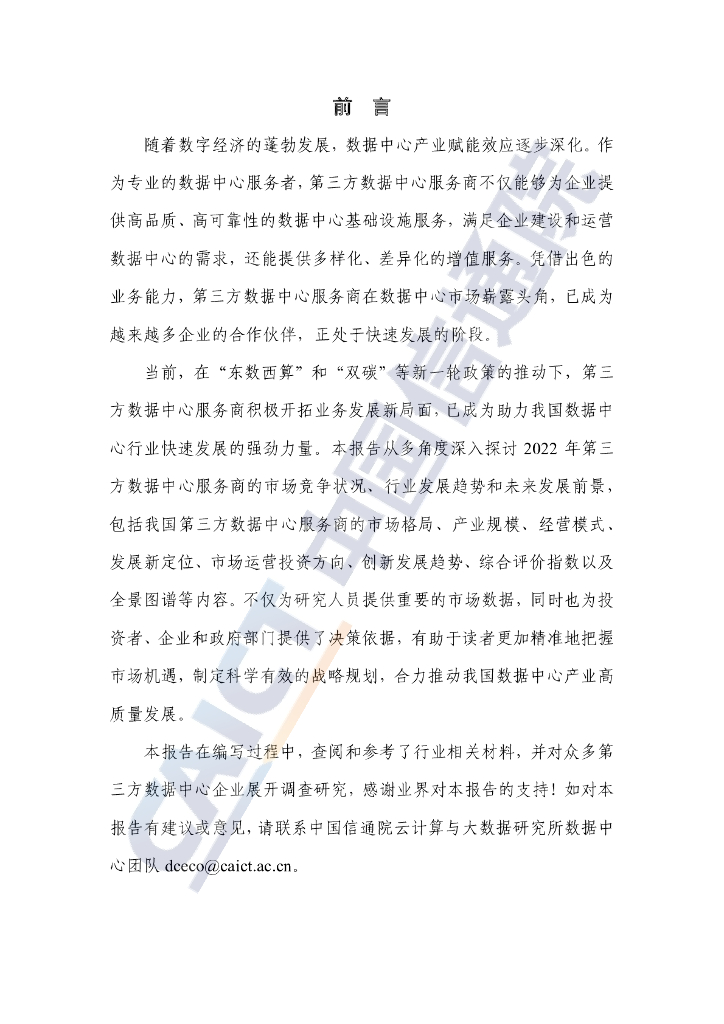 前 言

随着数字经济的蓬勃发展，数据中心产业赋能效应逐步深化。作为专业的数据中心服务者，第三方数据中心服务商不仅能够为企业提供高品质、高可靠性的数据中心基础设施服务，满足企业建设和运营数据中心的需求，还能提供多样化、差异化的增值服务。凭借出色的业务能力，第三方数据中心服务商在数据中心市场崭露头角，已成为越来越多企业的合作伙伴，正处于快速发展的阶段。

当前，在“东数西算”和“双碳”等新一轮政策的推动下，第三方数据中心服务商积极开拓业务发展新局面，已成为助力我国数据中心行业快速发展的强劲力量。本报告从多角度深入探讨 2022 年第三方数据中心服务商的市场竞争状况、行业发展趋势和未来发展前景，包括我国第三方数据中心服务商的市场格局、产业规模、经营模式、发展新定位、市场运营投资方向、创新发展趋势、综合评价指数以及全景图谱等内容。不仅为研究人员提供重要的市场数据，同时也为投资者、企业和政府部门提供了决策依据，有助于读者更加精准地把握市场机遇，制定科学有效的战略规划，合力推动我国数据中心产业高质量发展。

本报告在编写过程中，查阅和参考了行业相关材料，并对众多第三方数据中心企业展开调查研究，感谢业界对本报告的支持！如对本报告有建议或意见，请联系中国信通院云计算与大数据研究所数据中心团队 dceco@caict.ac.cn。

CAICT 中国信通院